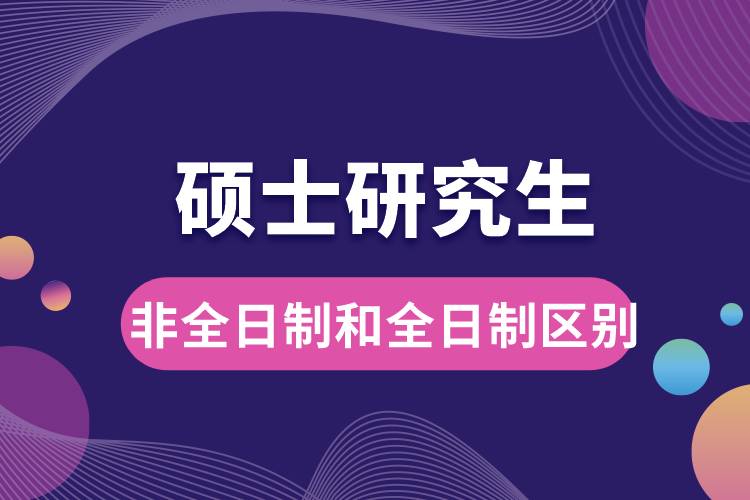 硕士研究生

非全日制和全日制区别